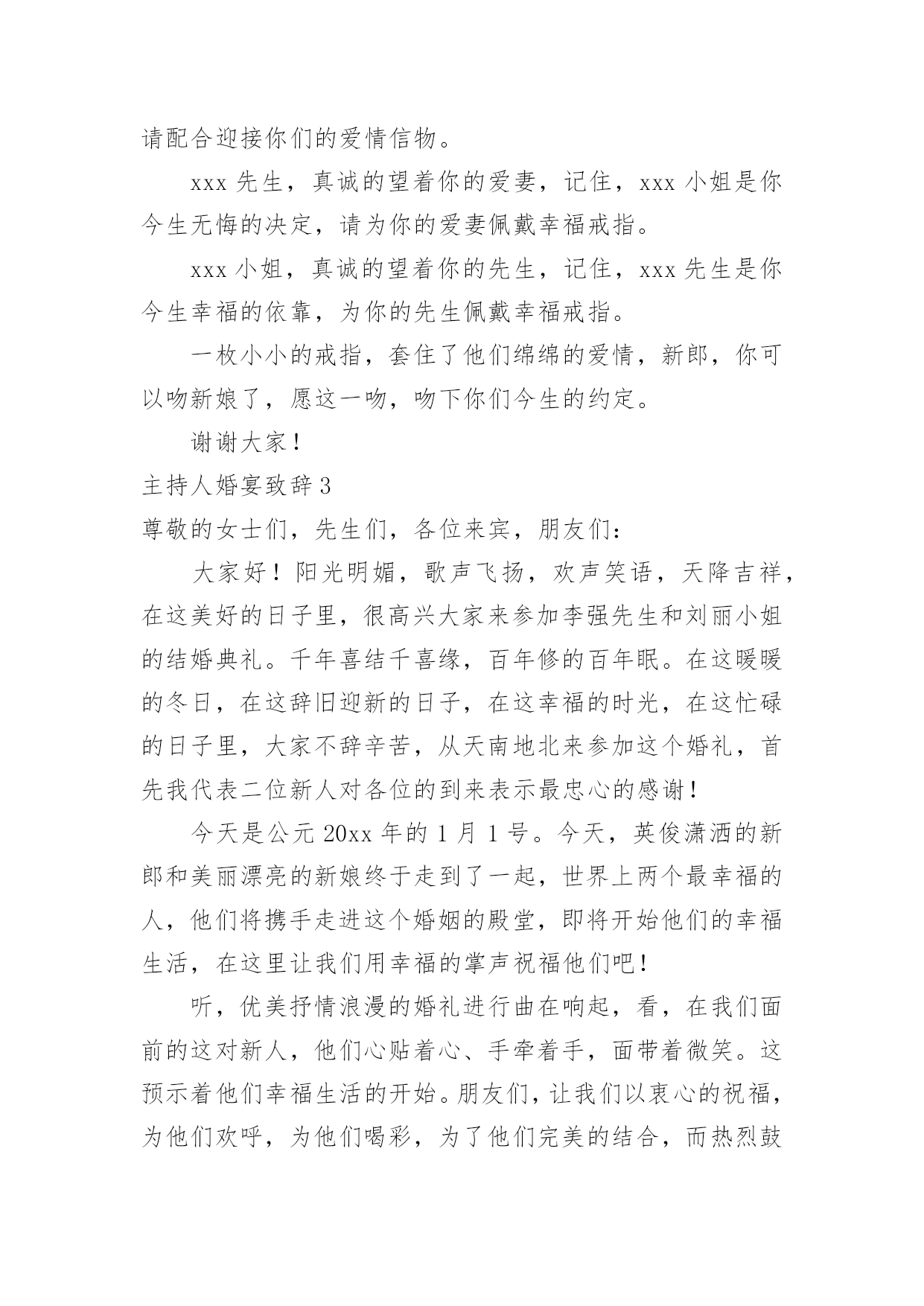 请配合迎接你们的爱情信物。

xxx 先生，真诚的望着你的爱妻，记住，xxx 小姐是你今生无悔的决定，请为你的爱妻佩戴幸福戒指。

xxx 小姐，真诚的望着你的先生，记住，xxx 先生是你今生幸福的依靠，为你的先生佩戴幸福戒指。

一枚小小的戒指，套住了他们绵绵的爱情，新郎，你可以吻新娘了，愿这一吻，吻下你们今生的约定。

谢谢大家！

主持人婚宴致辞 3

尊敬的女士们，先生们，各位来宾，朋友们：

大家好！阳光明媚，歌声飞扬，欢声笑语，天降吉祥，在这美好的日子里，很高兴大家来参加李强先生和刘丽小姐的结婚典礼。千年喜结千喜缘，百年修的百年眠。在这暖暖的冬日，在这辞旧迎新的日子，在这幸福的时光，在这忙碌的日子里，大家不辞辛苦，从天南地北来参加这个婚礼，首先我代表二位新人对各位的到来表示最忠心的感谢！

今天是公元 20xx 年的 1 月 1 号。今天，英俊潇洒的新郎和美丽漂亮的新娘终于走到了一起，世界上两个最幸福的人，他们将携手走进这个婚姻的殿堂，即将开始他们的幸福生活，在这里让我们用幸福的掌声祝福他们吧！

听，优美抒情浪漫的婚礼进行曲在响起，看，在我们面前的这对新人，他们心贴着心、手牵着手，面带着微笑。这预示着他们幸福生活的开始。朋友们，让我们以衷心的祝福，为他们欢呼，为他们喝彩，为了他们完美的结合，而热烈鼓